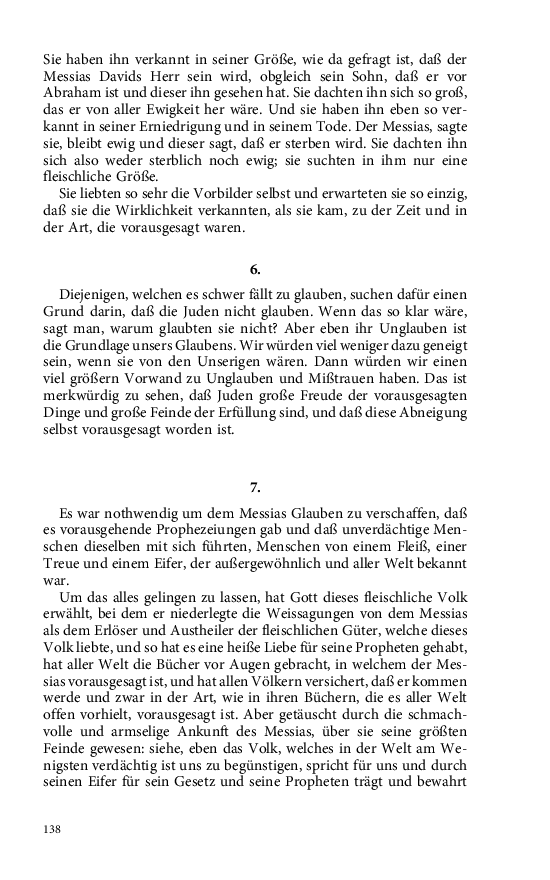 Sie haben ihn verkannt in seiner Größe, wie da gefragt ist, daß der Messias Davids Herr sein wird, obgleich sein Sohn, daß er vor Abraham ist und dieser ihn gesehen hat. Sie dachten ihn sich so groß, das er von aller Ewigkeit her wäre. Und sie haben ihn eben so verkannt in seiner Erniedrigung und in seinem Tode. Der Messias, sagte sie, bleibt ewig und dieser sagt, daß er sterben wird. Sie dachten ihn sich also weder sterblich noch ewig; sie suchten in ihm nur eine fleischliche Größe.

Sie liebten so sehr die Vorbilder selbst und erwarteten sie so einzig, daß sie die Wirklichkeit verkannten, als sie kam, zu der Zeit und in der Art, die vorausgesagt waren.

6.

Diejenigen, welchen es schwer fällt zu glauben, suchen dafür einen Grund darin, daß die Juden nicht glauben. Wenn das so klar wäre, sagt man, warum glaubten sie nicht? Aber eben ihr Unglauben ist die Grundlage unsers Glaubens. Wir würden viel weniger dazu geneigt sein, wenn sie von den Unserigen wären. Dann würden wir einen viel größern Vorwand zu Unglauben und Mißtrauen haben. Das ist merkwürdig zu sehen, daß Juden große Freude der vorausgesagten Dinge und große Feinde der Erfüllung sind, und daß diese Abneigung selbst vorausgesagt worden ist.

7.

Es war nothwendig um dem Messias Glauben zu verschaffen, daß es vorausgehende Prophezeiungen gab und daß unverdächtige Menschen dieselben mit sich führten, Menschen von einem Fleiß, einer Treue und einem Eifer, der außergewöhnlich und aller Welt bekannt war.

Um das alles gelingen zu lassen, hat Gott dieses fleischliche Volk erwählt, bei dem er niederlegte die Weissagungen von dem Messias als dem Erlöser und Austheiler der fleischlichen Güter, welche dieses Volk liebte, und so hat es eine heiße Liebe für seine Propheten gehabt, hat aller Welt die Bücher vor Augen gebracht, in welchem der Messias vorausgesagt ist, und hat allen Völkern versichert, daß er kommen werde und zwar in der Art, wie in ihren Büchern, die es aller Welt offen vorhielt, vorausgesagt ist. Aber getäuscht durch die schmachvolle und armselige Ankunft des Messias, über sie seine größten Feinde gewesen: siehe, eben das Volk, welches in der Welt am Wenigsten verdächtig ist uns zu begünstigen, spricht für uns und durch seinen Eifer für sein Gesetz und seine Propheten trägt und bewahrt

138